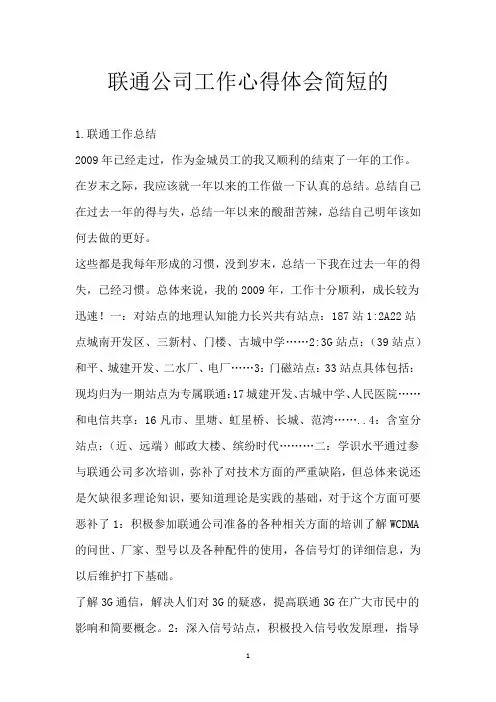 联通公司工作心得体会简短的

1.联通工作总结

2009年已经走过，作为金城员工的我又顺利的结束了一年的工作。在岁末之际，我应该就一年以来的工作做一下认真的总结。总结自己在过去一年的得与失，总结一年以来的酸甜苦辣，总结自己明年该如何去做的更好。

这些都是我每年形成的习惯，没到岁末，总结一下我在过去一年的得失，已经习惯。总体来说，我的2009年，工作十分顺利，成长较为迅速！一：对站点的地理认知能力长兴共有站点：187站1:2A22站点城南开发区、三新村、门楼、古城中学……2:3G站点:（39站点）和平、城建开发、二水厂、电厂……3：门磁站点：33站点具体包括：现均归为一期站点为专属联通:17城建开发、古城中学、人民医院……和电信共享：16凡市、里塘、虹星桥、长城、范湾……..4：含室分站点：（近、远端）邮政大楼、缤纷时代………二：学识水平通过参与联通公司多次培训，弥补了对技术方面的严重缺陷，但总体来说还是欠缺很多理论知识，要知道理论是实践的基础，对于这个方面可要恶补了1：积极参加联通公司准备的各种相关方面的培训了解WCDMA的问世、厂家、型号以及各种配件的使用，各信号灯的详细信息，为以后维护打下基础。

了解3G通信，解决人们对3G的疑惑，提高联通3G在广大市民中的影响和简要概念。2：深入信号站点，积极投入信号收发原理，指导

1